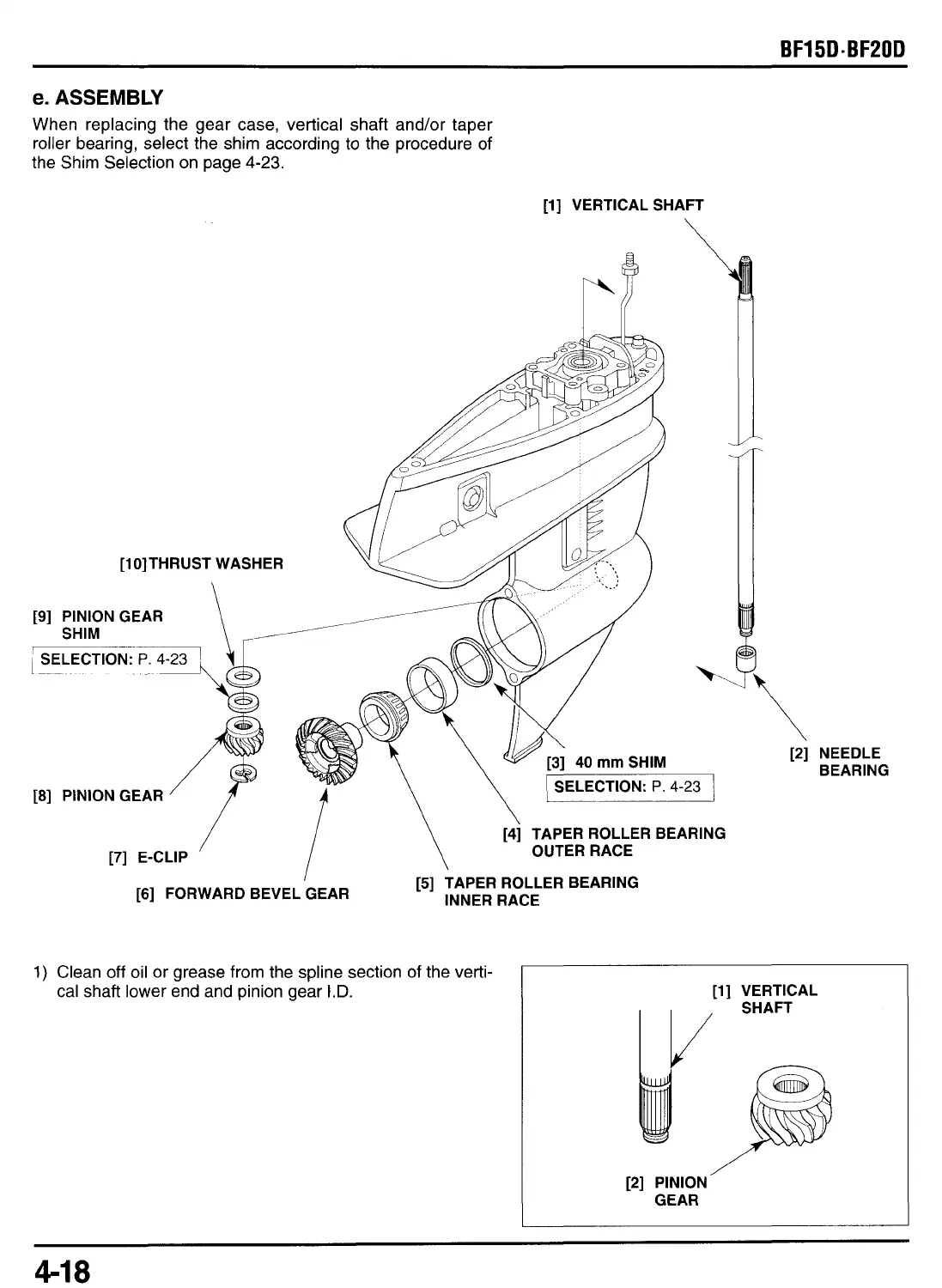 BF15D·BF20D

e. ASSEMBLY

When replacing the gear case, vertical shaft and/or taper roller bearing, select the shim according to the procedure of the Shim Selection on page 4-23.

[1] VERTICAL SHAFT

[10] THRUST WASHER

[9] PINION GEAR SHIM

SELECTION: P. 4-23

[8] PINION GEAR

[7] E-CLIP

[6] FORWARD BEVEL GEAR

[5] TAPER ROLLER BEARING INNER RACE

[4] TAPER ROLLER BEARING OUTER RACE

[3] 40 mm SHIM

SELECTION: P. 4-23

[2] NEEDLE BEARING

1) Clean off oil or grease from the spline section of the vertical shaft lower end and pinion gear I.D.

[1] VERTICAL SHAFT

[2] PINION GEAR

4-18